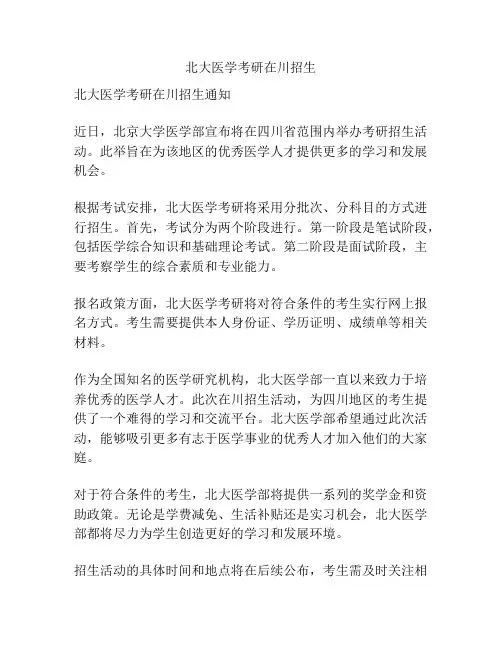 北大医学考研在川招生

北大医学考研在川招生通知

近日，北京大学医学部宣布将在四川省范围内举办考研招生活动。此举旨在为该地区的优秀医学人才提供更多的学习和发展机会。

根据考试安排，北大医学考研将采用分批次、分科目的方式进行招生。首先，考试分为两个阶段进行。第一阶段是笔试阶段，包括医学综合知识和基础理论考试。第二阶段是面试阶段，主要考察学生的综合素质和专业能力。

报名政策方面，北大医学考研将对符合条件的考生实行网上报名方式。考生需要提供本人身份证、学历证明、成绩单等相关材料。

作为全国知名的医学研究机构，北大医学部一直以来致力于培养优秀的医学人才。此次在川招生活动，为四川地区的考生提供了一个难得的学习和交流平台。北大医学部希望通过此次活动，能够吸引更多有志于医学事业的优秀人才加入他们的大家庭。

对于符合条件的考生，北大医学部将提供一系列的奖学金和资助政策。无论是学费减免、生活补贴还是实习机会，北大医学部都将尽力为学生创造更好的学习和发展环境。

招生活动的具体时间和地点将在后续公布，考生需及时关注相